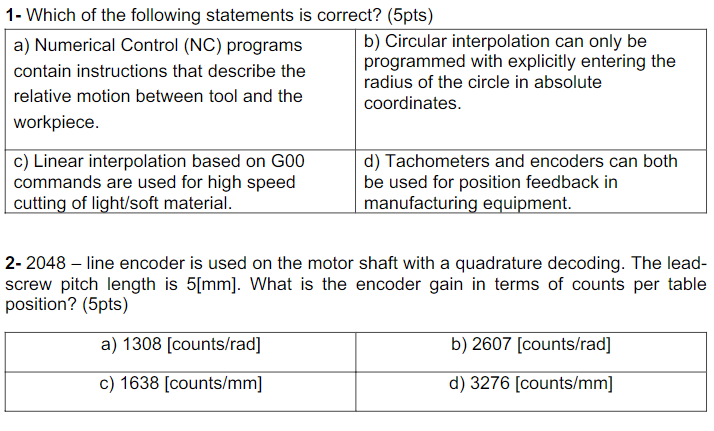 **1-** Which of the following statements is correct? (5pts)

| a) Numerical Control (NC) programs contain instructions that describe the relative motion between tool and the workpiece. | b) Circular interpolation can only be programmed with explicitly entering the radius of the circle in absolute coordinates. |
|---|---|
| c) Linear interpolation based on G00 commands are used for high speed cutting of light/soft material. | d) Tachometers and encoders can both be used for position feedback in manufacturing equipment. |

**2-** 2048 – line encoder is used on the motor shaft with a quadrature decoding. The lead-screw pitch length is 5[mm]. What is the encoder gain in terms of counts per table position? (5pts)

| a) 1308 [counts/rad] | b) 2607 [counts/rad] |
|---|---|
| c) 1638 [counts/mm] | d) 3276 [counts/mm] |